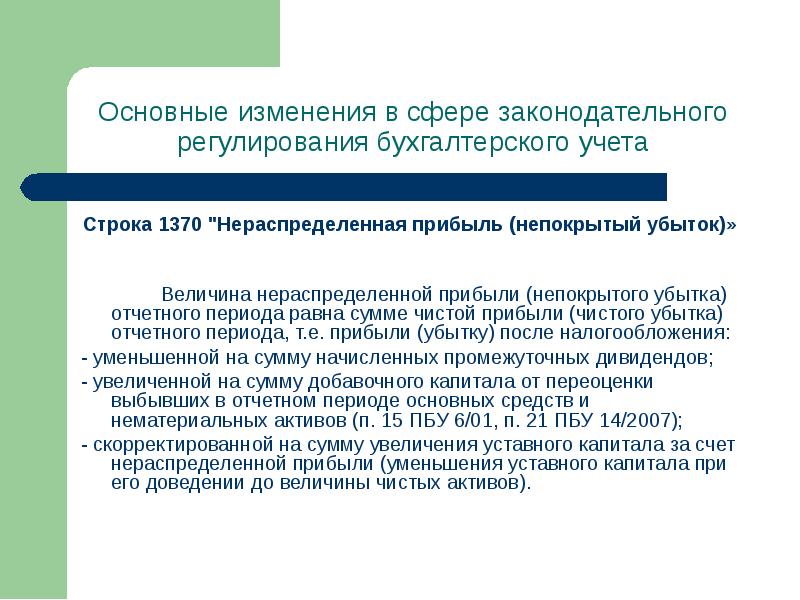 Основные изменения в сфере законодательного регулирования бухгалтерского учета

Строка 1370 "Нераспределенная прибыль (непокрытый убыток)»

Величина нераспределенной прибыли (непокрытого убытка) отчетного периода равна сумме чистой прибыли (чистого убытка) отчетного периода, т.е. прибыли (убытку) после налогообложения:

- уменьшенной на сумму начисленных промежуточных дивидендов;

- увеличенной на сумму добавочного капитала от переоценки выбывших в отчетном периоде основных средств и нематериальных активов (п. 15 ПБУ 6/01, п. 21 ПБУ 14/2007);

- скорректированной на сумму увеличения уставного капитала за счет нераспределенной прибыли (уменьшения уставного капитала при его доведении до величины чистых активов).